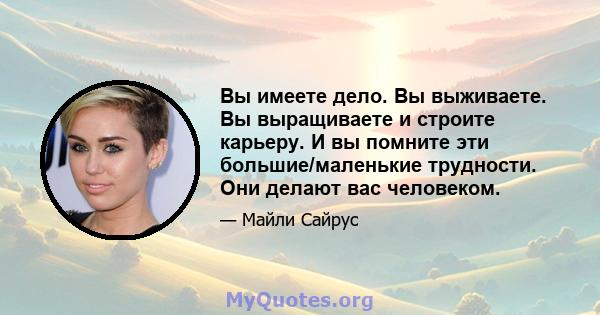 Вы имеете дело. Вы выживаете. Вы выращиваете и строите карьеру. И вы помните эти большие/маленькие трудности. Они делают вас человеком.

— Майли Сайрус

MyQuotes.org